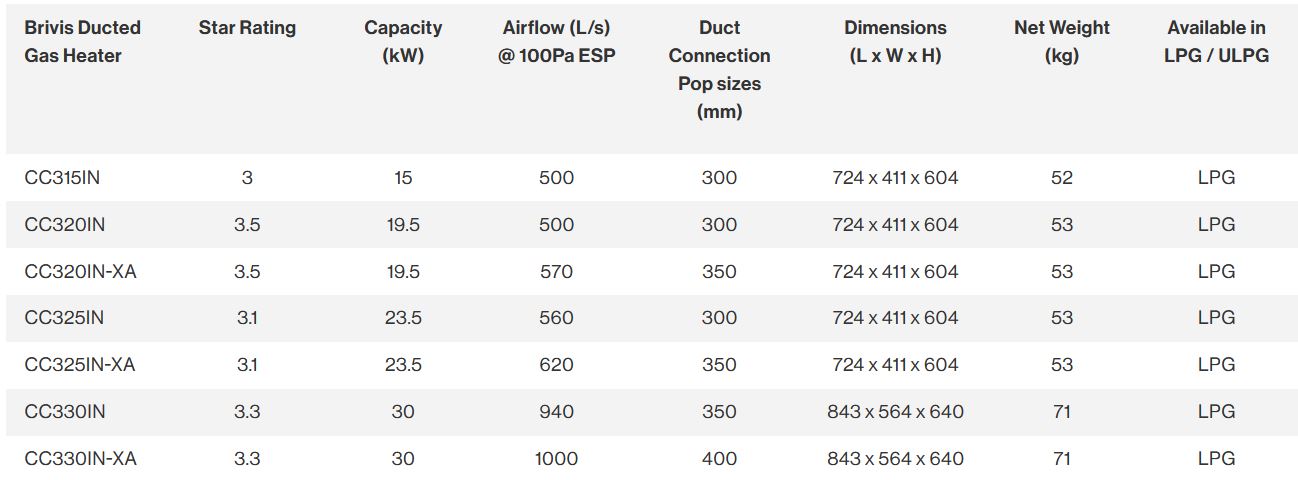 | Brivis Ducted Gas Heater | Star Rating | Capacity (kW) | Airflow (L/s) @ 100Pa ESP | Duct Connection Pop sizes (mm) | Dimensions (L x W x H) | Net Weight (kg) | Available in LPG / ULPG |
|---|---|---|---|---|---|---|---|
| CC315IN | 3 | 15 | 500 | 300 | 724 x 411 x 604 | 52 | LPG |
| CC320IN | 3.5 | 19.5 | 500 | 300 | 724 x 411 x 604 | 53 | LPG |
| CC320IN-XA | 3.5 | 19.5 | 570 | 350 | 724 x 411 x 604 | 53 | LPG |
| CC325IN | 3.1 | 23.5 | 560 | 300 | 724 x 411 x 604 | 53 | LPG |
| CC325IN-XA | 3.1 | 23.5 | 620 | 350 | 724 x 411 x 604 | 53 | LPG |
| CC330IN | 3.3 | 30 | 940 | 350 | 843 x 564 x 640 | 71 | LPG |
| CC330IN-XA | 3.3 | 30 | 1000 | 400 | 843 x 564 x 640 | 71 | LPG |